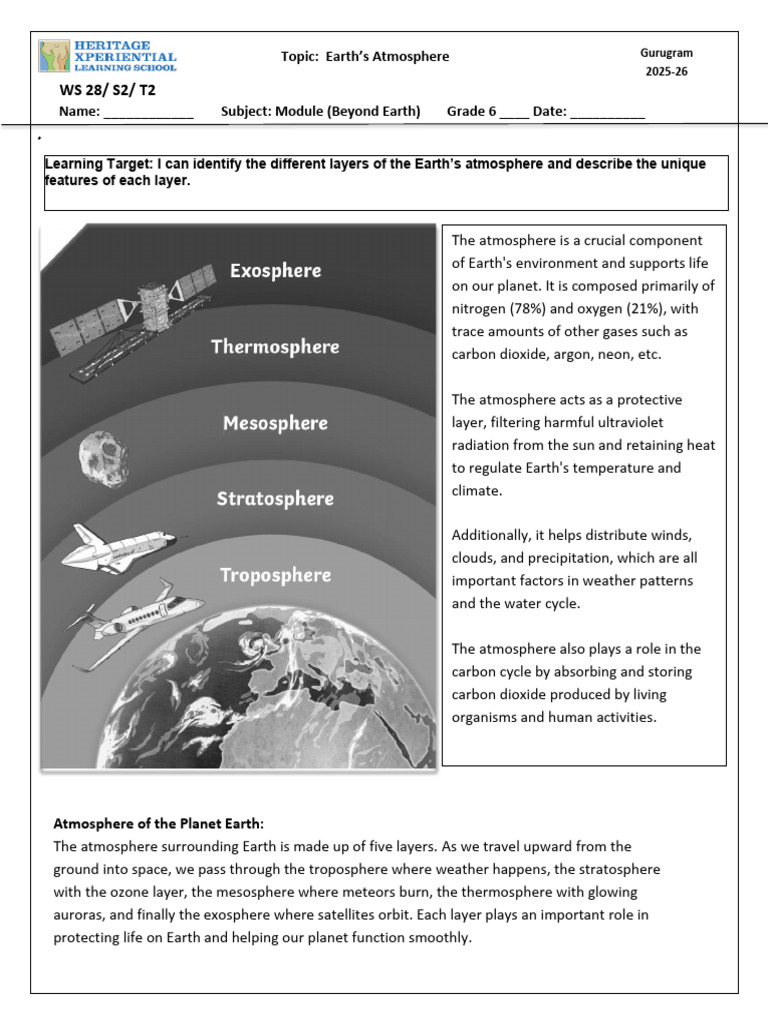 HERITAGE XPERIENTIAL LEARNING SCHOOL

Topic: Earth's Atmosphere

Gurugram
2025-26

WS 28/ S2/ T2

Name: ____________ Subject: Module (Beyond Earth) Grade 6 ____ Date: __________

Learning Target: I can identify the different layers of the Earth's atmosphere and describe the unique features of each layer.

Exosphere

Thermosphere

Mesosphere

Stratosphere

Troposphere

The atmosphere is a crucial component of Earth's environment and supports life on our planet. It is composed primarily of nitrogen (78%) and oxygen (21%), with trace amounts of other gases such as carbon dioxide, argon, neon, etc.

The atmosphere acts as a protective layer, filtering harmful ultraviolet radiation from the sun and retaining heat to regulate Earth's temperature and climate.

Additionally, it helps distribute winds, clouds, and precipitation, which are all important factors in weather patterns and the water cycle.

The atmosphere also plays a role in the carbon cycle by absorbing and storing carbon dioxide produced by living organisms and human activities.

Atmosphere of the Planet Earth:
The atmosphere surrounding Earth is made up of five layers. As we travel upward from the ground into space, we pass through the troposphere where weather happens, the stratosphere with the ozone layer, the mesosphere where meteors burn, the thermosphere with glowing auroras, and finally the exosphere where satellites orbit. Each layer plays an important role in protecting life on Earth and helping our planet function smoothly.